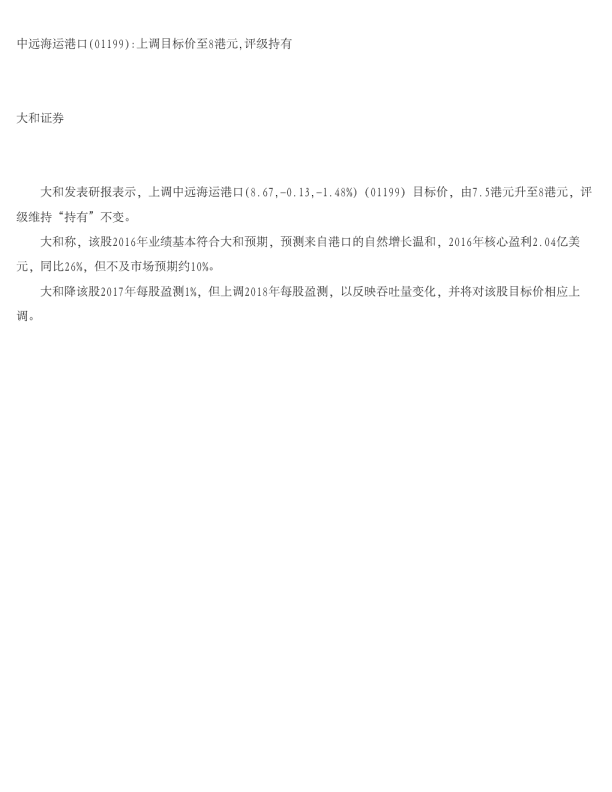 中远海运港口(01199):上调目标价至8港元,评级持有

大和证券

大和发表研报表示，上调中远海运港口(8.67,-0.13,-1.48%)(01199)目标价，由7.5港元升至8港元，评级维持“持有”不变。

大和称，该股2016年业绩基本符合大和预期，预测来自港口的自然增长温和，2016年核心盈利2.04亿美元，同比26%，但不及市场预期约10%。

大和降该股2017年每股盈测1%，但上调2018年每股盈测，以反映吞吐量变化，并将对该股目标价相应上调。